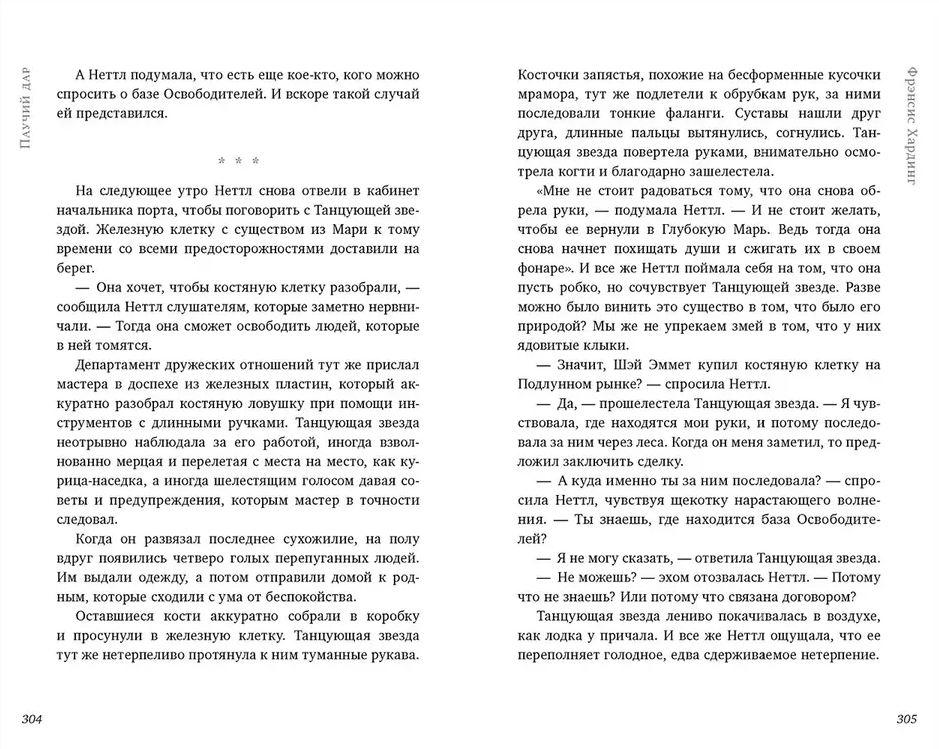 Паучий дар

А Неттл подумала, что есть еще кое-кто, кого можно спросить о базе Освободителей. И вскоре такой случай ей представился.

* * *

На следующее утро Неттл снова отвели в кабинет начальника порта, чтобы поговорить с Танцующей звездой. Железную клетку с существом из Мари к тому времени со всеми предосторожностями доставили на берег.

— Она хочет, чтобы костяную клетку разобрали, — сообщила Неттл слушателям, которые заметно нервничали. — Тогда она сможет освободить людей, которые в ней томятся.

Департамент дружеских отношений тут же прислал мастера в доспехе из железных пластин, который аккуратно разобрал костяную ловушку при помощи инструментов с длинными ручками. Танцующая звезда неотрывно наблюдала за его работой, иногда взволнованно мерцая и перелетая с места на место, как курица-наседка, а иногда шелестящим голосом давая советы и предупреждения, которым мастер в точности следовал.

Когда он развязал последнее сухожилие, на полу вдруг появились четверо голых перепуганных людей. Им выдали одежду, а потом отправили домой к родным, которые сходили с ума от беспокойства.

Оставшиеся кости аккуратно собрали в коробку и просунули в железную клетку. Танцующая звезда тут же нетерпеливо протянула к ним туманные рукава.

304

Фрэнсис Хардинг

Косточки запястья, похожие на бесформенные кусочки мрамора, тут же подлетели к обрубкам рук, за ними последовали тонкие фаланги. Суставы нашли друг друга, длинные пальцы вытянулись, согнулись. Танцующая звезда повертела руками, внимательно осмотрела когти и благодарно зашелестела.

«Мне не стоит радоваться тому, что она снова обрела руки, — подумала Неттл. — И не стоит желать, чтобы ее вернули в Глубокую Марь. Ведь тогда она снова начнет похищать души и сжигать их в своем фонаре». И все же Неттл поймала себя на том, что она пусть робко, но сочувствует Танцующей звезде. Разве можно было винить это существо в том, что было его природой? Мы же не упрекаем змей в том, что у них ядовитые клыки.

— Значит, Шэй Эммет купил костяную клетку на Подлунном рынке? — спросила Неттл.

— Да, — прошелестела Танцующая звезда. — Я чувствовала, где находятся мои руки, и потому последовала за ним через леса. Когда он меня заметил, то предложил заключить сделку.

— А куда именно ты за ним последовала? — спросила Неттл, чувствуя щекотку нарастающего волнения. — Ты знаешь, где находится база Освободителей?

— Я не могу сказать, — ответила Танцующая звезда.

— Не можешь? — эхом отозвалась Неттл. — Потому что не знаешь? Или потому что связана договором?

Танцующая звезда лениво покачивалась в воздухе, как лодка у причала. И все же Неттл ощущала, что ее переполняет голодное, едва сдерживаемое нетерпение.

305